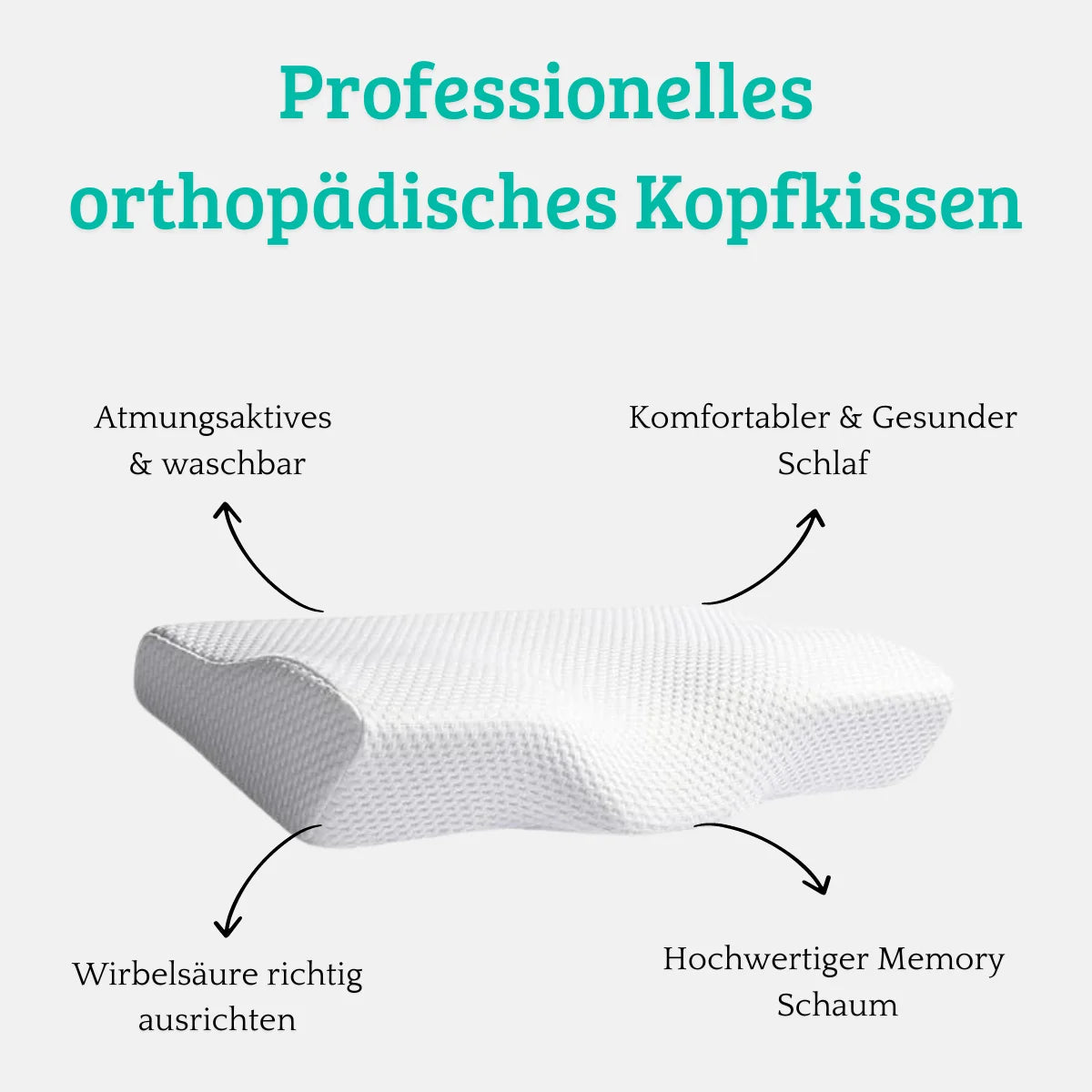 Professionelles orthopädisches Kopfkissen

Atmungsaktives
& waschbar

Komfortabler & Gesunder
Schlaf

Wirbelsäure richtig
ausrichten

Hochwertiger Memory
Schaum